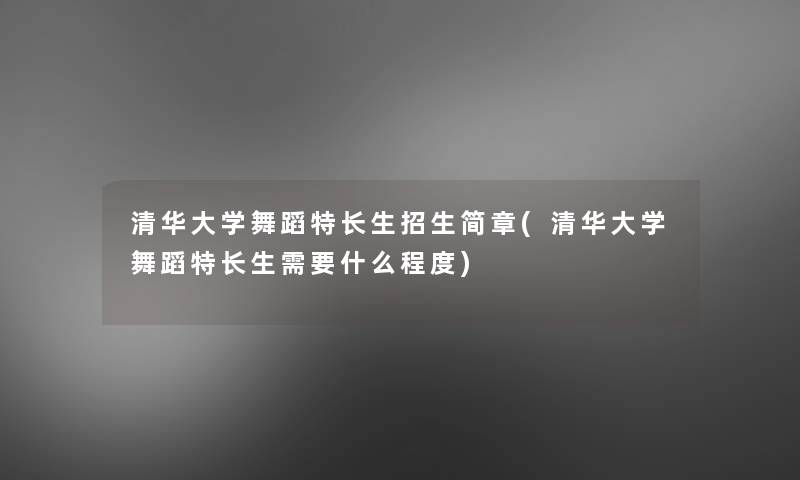 清华大学舞蹈特长生招生简章(清华大学舞蹈特长生需要什么程度)